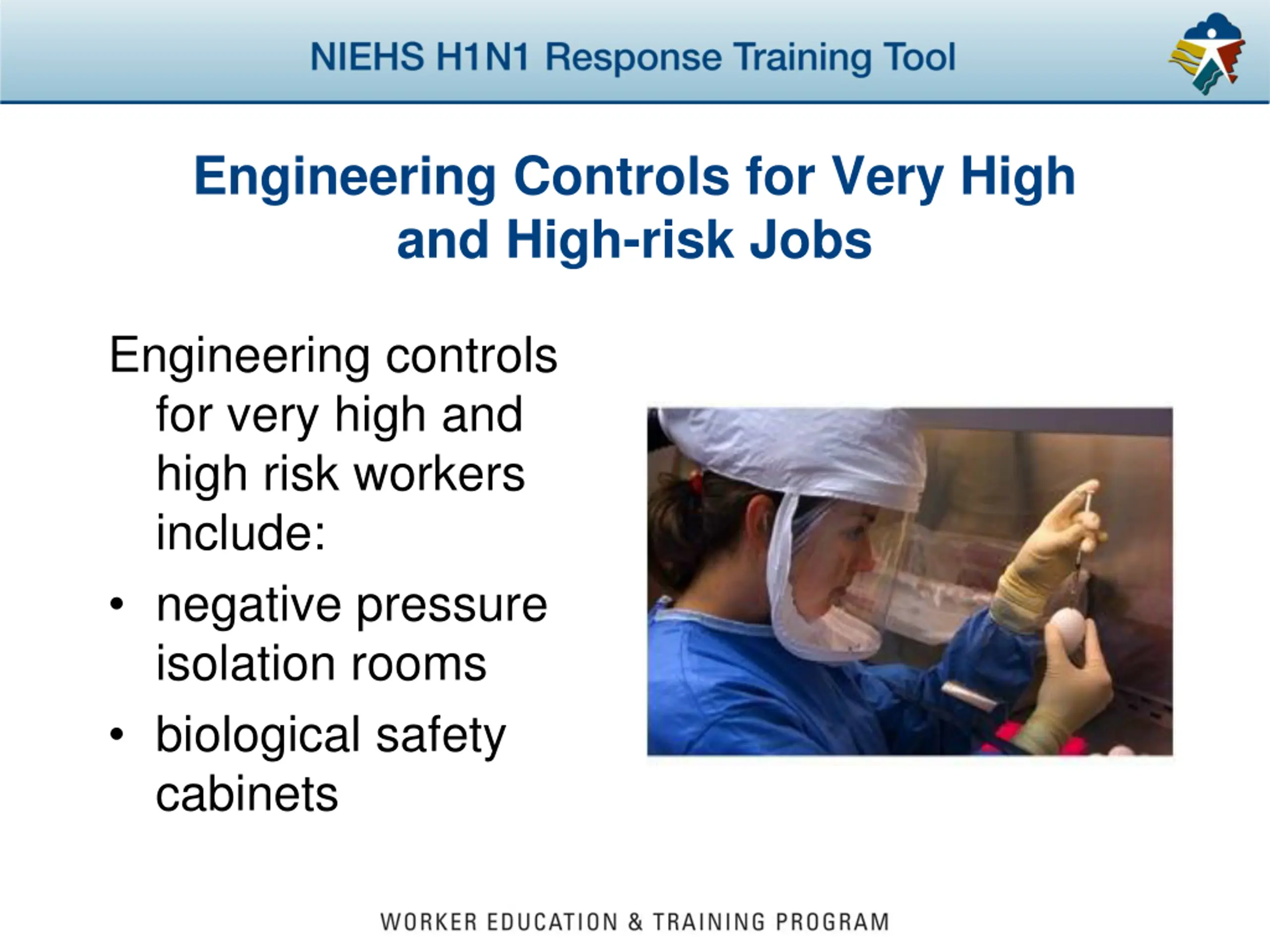 NIEHS H1N1 Response Training Tool

Engineering Controls for Very High and High-risk Jobs

Engineering controls for very high and high risk workers include:

• negative pressure isolation rooms
• biological safety cabinets

WORKER EDUCATION & TRAINING PROGRAM